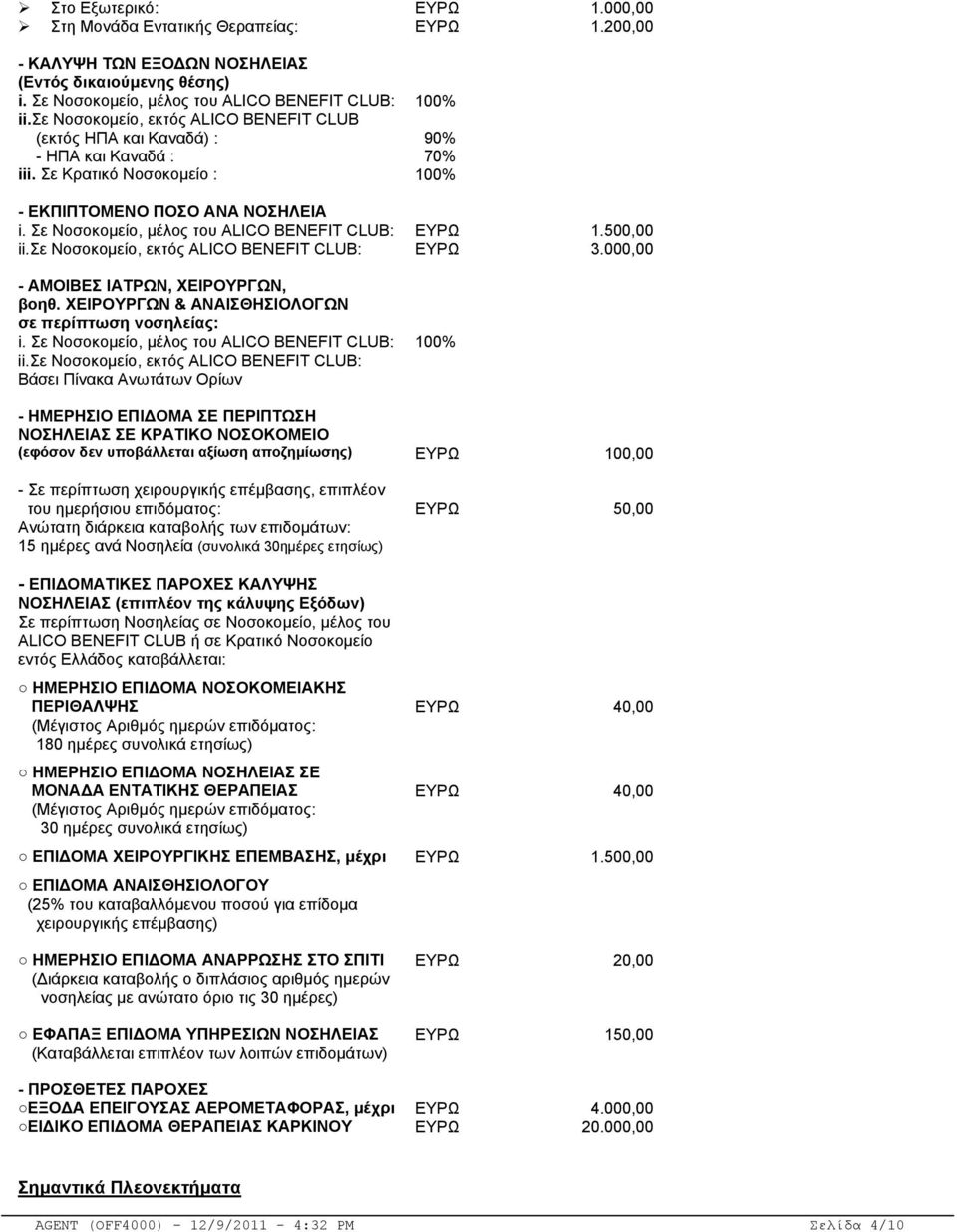 ➢ Στο Εξωτερικό: ΕΥΡΩ 1.000,00
➢ Στη Μονάδα Εντατικής Θεραπείας: ΕΥΡΩ 1.200,00

- ΚΑΛΥΨΗ ΤΩΝ ΕΞΟΔΩΝ ΝΟΣΗΛΕΙΑΣ
(Εντός δικαιούμενης θέσης)
i. Σε Νοσοκομείο, μέλος του ALICO BENEFIT CLUB: 100%
ii.Σε Νοσοκομείο, εκτός ALICO BENEFIT CLUB
(εκτός ΗΠΑ και Καναδά) : 90%
- ΗΠΑ και Καναδά : 70%
iii. Σε Κρατικό Νοσοκομείο : 100%

- ΕΚΠΙΠΤΟΜΕΝΟ ΠΟΣΟ ΑΝΑ ΝΟΣΗΛΕΙΑ
i. Σε Νοσοκομείο, μέλος του ALICO BENEFIT CLUB: ΕΥΡΩ 1.500,00
ii.Σε Νοσοκομείο, εκτός ALICO BENEFIT CLUB: ΕΥΡΩ 3.000,00

- ΑΜΟΙΒΕΣ ΙΑΤΡΩΝ, ΧΕΙΡΟΥΡΓΩΝ,
βοηθ. ΧΕΙΡΟΥΡΓΩΝ & ΑΝΑΙΣΘΗΣΙΟΛΟΓΩΝ
σε περίπτωση νοσηλείας:
i. Σε Νοσοκομείο, μέλος του ALICO BENEFIT CLUB: 100%
ii.Σε Νοσοκομείο, εκτός ALICO BENEFIT CLUB:
Βάσει Πίνακα Ανωτάτων Ορίων

- ΗΜΕΡΗΣΙΟ ΕΠΙΔΟΜΑ ΣΕ ΠΕΡΙΠΤΩΣΗ
ΝΟΣΗΛΕΙΑΣ ΣΕ ΚΡΑΤΙΚΟ ΝΟΣΟΚΟΜΕΙΟ
(εφόσον δεν υποβάλλεται αξίωση αποζημίωσης) ΕΥΡΩ 100,00

- Σε περίπτωση χειρουργικής επέμβασης, επιπλέον
του ημερήσιου επιδόματος: ΕΥΡΩ 50,00
Ανώτατη διάρκεια καταβολής των επιδομάτων:
15 ημέρες ανά Νοσηλεία (συνολικά 30ημέρες ετησίως)

- ΕΠΙΔΟΜΑΤΙΚΕΣ ΠΑΡΟΧΕΣ ΚΑΛΥΨΗΣ
ΝΟΣΗΛΕΙΑΣ (επιπλέον της κάλυψης Εξόδων)
Σε περίπτωση Νοσηλείας σε Νοσοκομείο, μέλος του ALICO BENEFIT CLUB ή σε Κρατικό Νοσοκομείο εντός Ελλάδος καταβάλλεται:

○ ΗΜΕΡΗΣΙΟ ΕΠΙΔΟΜΑ ΝΟΣΟΚΟΜΕΙΑΚΗΣ ΠΕΡΙΘΑΛΨΗΣ ΕΥΡΩ 40,00
(Μέγιστος Αριθμός ημερών επιδόματος: 180 ημέρες συνολικά ετησίως)

○ ΗΜΕΡΗΣΙΟ ΕΠΙΔΟΜΑ ΝΟΣΗΛΕΙΑΣ ΣΕ ΜΟΝΑΔΑ ΕΝΤΑΤΙΚΗΣ ΘΕΡΑΠΕΙΑΣ ΕΥΡΩ 40,00
(Μέγιστος Αριθμός ημερών επιδόματος: 30 ημέρες συνολικά ετησίως)

○ ΕΠΙΔΟΜΑ ΧΕΙΡΟΥΡΓΙΚΗΣ ΕΠΕΜΒΑΣΗΣ, μέχρι ΕΥΡΩ 1.500,00

○ ΕΠΙΔΟΜΑ ΑΝΑΙΣΘΗΣΙΟΛΟΓΟΥ
(25% του καταβαλλόμενου ποσού για επίδομα χειρουργικής επέμβασης)

○ ΗΜΕΡΗΣΙΟ ΕΠΙΔΟΜΑ ΑΝΑΡΡΩΣΗΣ ΣΤΟ ΣΠΙΤΙ ΕΥΡΩ 20,00
(Διάρκεια καταβολής ο διπλάσιος αριθμός ημερών νοσηλείας με ανώτατο όριο τις 30 ημέρες)

○ ΕΦΑΠΑΞ ΕΠΙΔΟΜΑ ΥΠΗΡΕΣΙΩΝ ΝΟΣΗΛΕΙΑΣ ΕΥΡΩ 150,00
(Καταβάλλεται επιπλέον των λοιπών επιδομάτων)

- ΠΡΟΣΘΕΤΕΣ ΠΑΡΟΧΕΣ
○ΕΞΟΔΑ ΕΠΕΙΓΟΥΣΑΣ ΑΕΡΟΜΕΤΑΦΟΡΑΣ, μέχρι ΕΥΡΩ 4.000,00
○ΕΙΔΙΚΟ ΕΠΙΔΟΜΑ ΘΕΡΑΠΕΙΑΣ ΚΑΡΚΙΝΟΥ ΕΥΡΩ 20.000,00

Σημαντικά Πλεονεκτήματα

AGENT (OFF4000) - 12/9/2011 - 4:32 PM Σελίδα 4/10